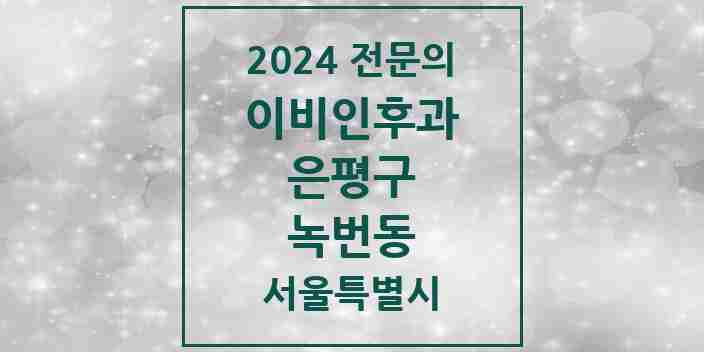 2024 전문의
이비인후과
은평구
녹번동
서울특별시